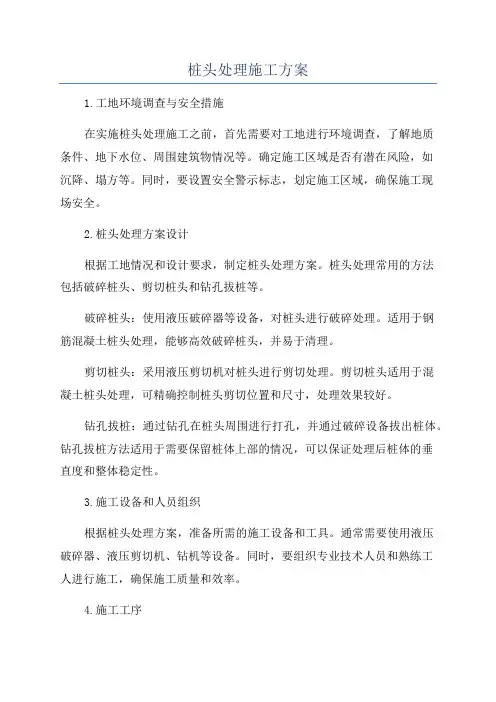 桩头处理施工方案

1.工地环境调查与安全措施

在实施桩头处理施工之前，首先需要对工地进行环境调查，了解地质条件、地下水位、周围建筑物情况等。确定施工区域是否有潜在风险，如沉降、塌方等。同时，要设置安全警示标志，划定施工区域，确保施工现场安全。

2.桩头处理方案设计

根据工地情况和设计要求，制定桩头处理方案。桩头处理常用的方法包括破碎桩头、剪切桩头和钻孔拔桩等。

破碎桩头：使用液压破碎器等设备，对桩头进行破碎处理。适用于钢筋混凝土桩头处理，能够高效破碎桩头，并易于清理。

剪切桩头：采用液压剪切机对桩头进行剪切处理。剪切桩头适用于混凝土桩头处理，可精确控制桩头剪切位置和尺寸，处理效果较好。

钻孔拔桩：通过钻孔在桩头周围进行打孔，并通过破碎设备拔出桩体。钻孔拔桩方法适用于需要保留桩体上部的情况，可以保证处理后桩体的垂直度和整体稳定性。

3.施工设备和人员组织

根据桩头处理方案，准备所需的施工设备和工具。通常需要使用液压破碎器、液压剪切机、钻机等设备。同时，要组织专业技术人员和熟练工人进行施工，确保施工质量和效率。

4.施工工序